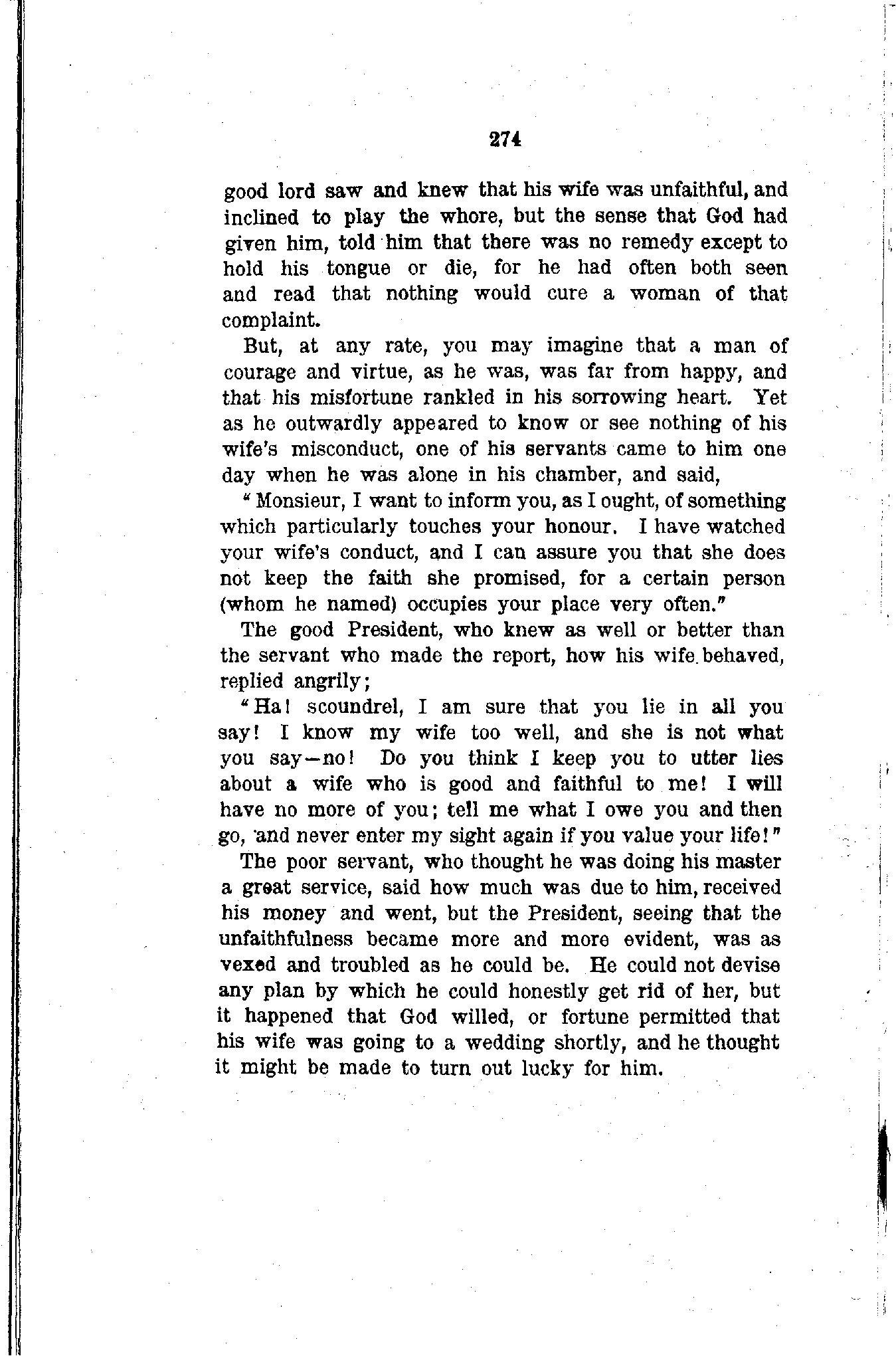 274

good lord saw and knew that his wife was unfaithful, and inclined to play the whore, but the sense that God had given him, told him that there was no remedy except to hold his tongue or die, for he had often both seen and read that nothing would cure a woman of that complaint.

But, at any rate, you may imagine that a man of courage and virtue, as he was, was far from happy, and that his misfortune rankled in his sorrowing heart. Yet as he outwardly appeared to know or see nothing of his wife's misconduct, one of his servants came to him one day when he was alone in his chamber, and said,

"Monsieur, I want to inform you, as I ought, of something which particularly touches your honour. I have watched your wife's conduct, and I can assure you that she does not keep the faith she promised, for a certain person (whom he named) occupies your place very often."

The good President, who knew as well or better than the servant who made the report, how his wife behaved, replied angrily;

"Ha! scoundrel, I am sure that you lie in all you say! I know my wife too well, and she is not what you say—no! Do you think I keep you to utter lies about a wife who is good and faithful to me! I will have no more of you; tell me what I owe you and then go, and never enter my sight again if you value your life!"

The poor servant, who thought he was doing his master a great service, said how much was due to him, received his money and went, but the President, seeing that the unfaithfulness became more and more evident, was as vexed and troubled as he could be. He could not devise any plan by which he could honestly get rid of her, but it happened that God willed, or fortune permitted that his wife was going to a wedding shortly, and he thought it might be made to turn out lucky for him.